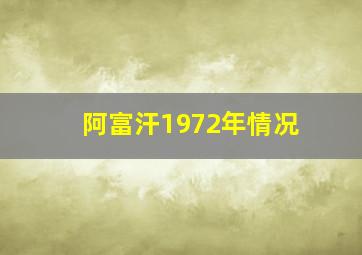 阿富汗1972年情况